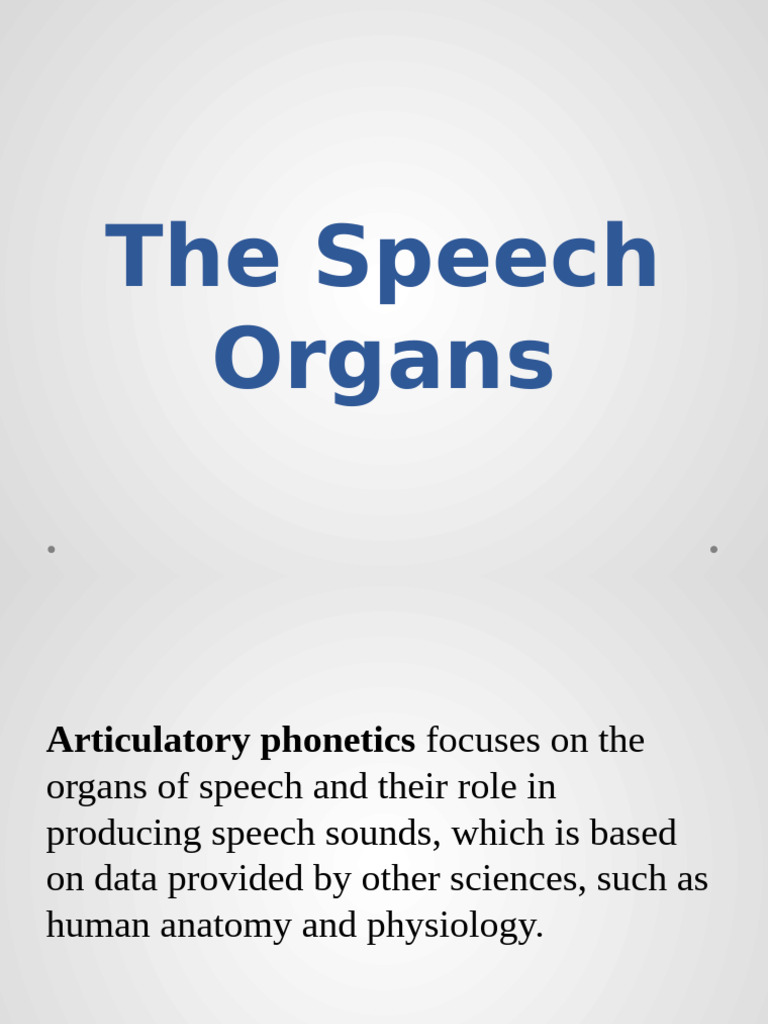 The Speech Organs

Articulatory phonetics focuses on the organs of speech and their role in producing speech sounds, which is based on data provided by other sciences, such as human anatomy and physiology.